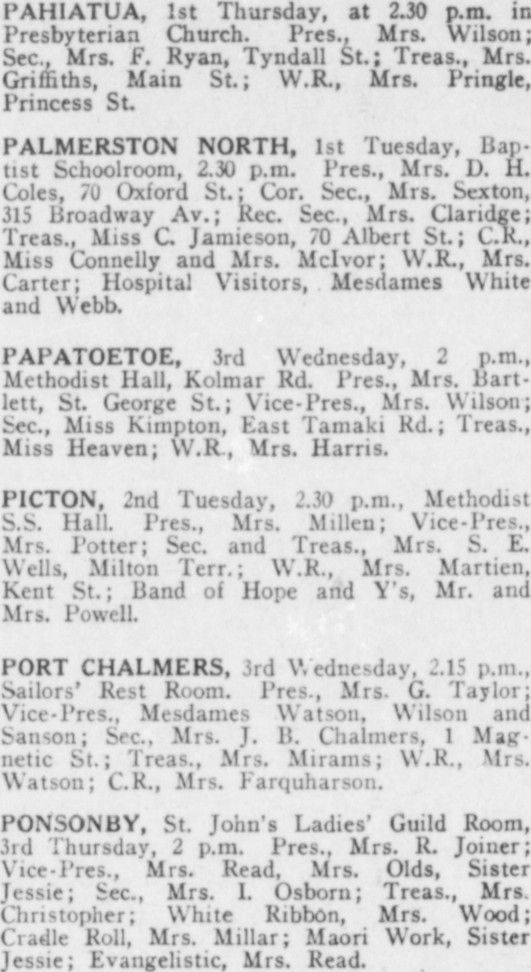 PAHIATUA, 1st Thursday, at 2.30 p.m. in Presbyterian Church. Pres., Mrs. Wilson; Sec., Mrs. F. Ryan, Tyndall St.; Treas., Mrs. Griffiths, Main St.; W.R., Mrs. Pringle, Princess St.

PALMERSTON NORTH, 1st Tuesday, Baptist Schoolroom, 2.30 p.m. Pres., Mrs. D. H. Coles, 70 Oxford St.; Cor. Sec., Mrs. Sexton, 315 Broadway Av.; Rec. Sec., Mrs. Claridge; Treas., Miss C. Jamieson, 70 Albert St.; C.R., Miss Connelly and Mrs. McIvor; W.R., Mrs. Carter; Hospital Visitors, Mesdames White and Webb.

PAPATOETOE, 3rd Wednesday, 2 p.m., Methodist Hall, Kolmar Rd. Pres., Mrs. Bartlett, St. George St.; Vice-Pres., Mrs. Wilson; Sec., Miss Kimpton, East Tamaki Rd.; Treas., Miss Heaven; W.R., Mrs. Harris.

PICTON, 2nd Tuesday, 2.30 p.m., Methodist S.S. Hall. Pres., Mrs. Millen; Vice-Pres., Mrs. Potter; Sec. and Treas., Mrs. S. E. Wells, Milton Terr.; W.R., Mrs. Martien, Kent St.; Band of Hope and Y's, Mr. and Mrs. Powell.

PORT CHALMERS, 3rd Wednesday, 2.15 p.m., Sailors' Rest Room. Pres., Mrs. G. Taylor; Vice-Pres., Mesdames Watson, Wilson and Sanson; Sec., Mrs. J. B. Chalmers, 1 Magnetic St.; Treas., Mrs. Mirams; W.R., Mrs. Watson; C.R., Mrs. Farquharson.

PONSONBY, St. John's Ladies' Guild Room, 3rd Thursday, 2 p.m. Pres., Mrs. R. Joiner; Vice-Pres., Mrs. Read, Mrs. Olds, Sister Jessie; Sec., Mrs. I. Osborn; Treas., Mrs. Christopher; White Ribbon, Mrs. Wood; Cradle Roll, Mrs. Millar; Maori Work, Sister Jessie; Evangelistic, Mrs. Read.